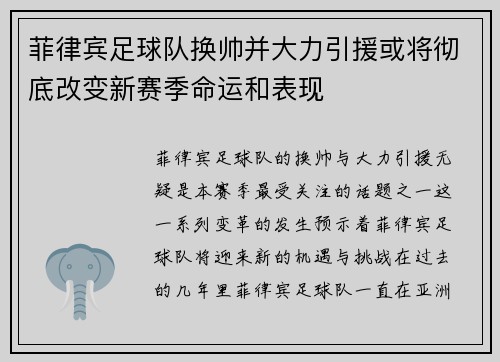 菲律宾足球队换帅并大力引援或将彻底改变新赛季命运和表现

菲律宾足球队的换帅与大力引援无疑是本赛季最受关注的话题之一这一系列变革的发生预示着菲律宾足球队将迎来新的机遇与挑战在过去的几年里菲律宾足球队一直在亚洲